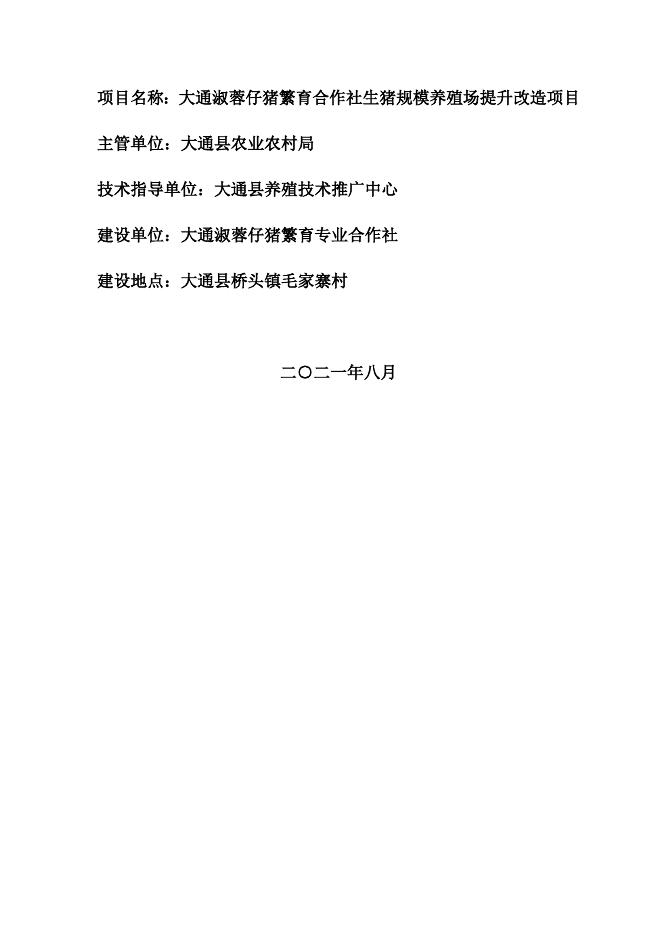 项目名称：大通淑蓉仔猪繁育合作社生猪规模养殖场提升改造项目

主管单位：大通县农业农村局

技术指导单位：大通县养殖技术推广中心

建设单位：大通淑蓉仔猪繁育专业合作社

建设地点：大通县桥头镇毛家寨村

二〇二一年八月